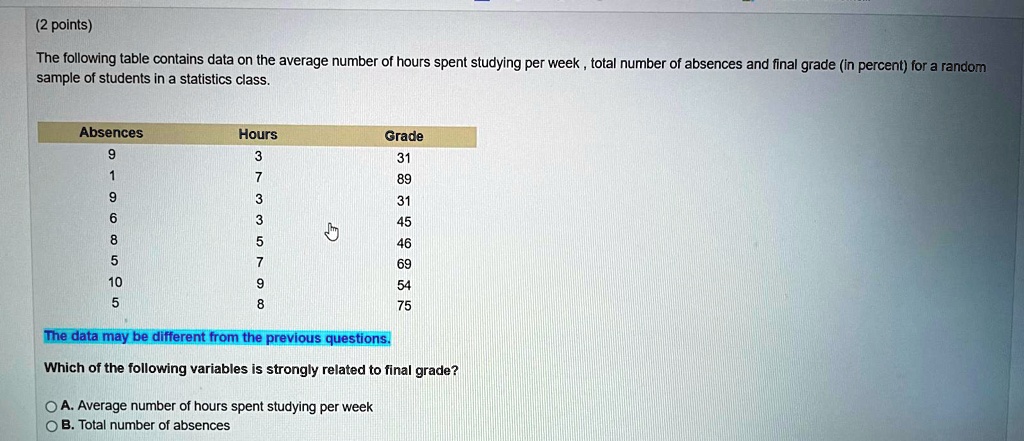 (2 points)

The following table contains data on the average number of hours spent studying per week , total number of absences and final grade (in percent) for a random sample of students in a statistics class.

| Absences | Hours | Grade |
|---|---|---|
| 9 | 3 | 31 |
| 1 | 7 | 89 |
| 9 | 3 | 31 |
| 6 | 3 | 45 |
| 8 | 5 | 46 |
| 5 | 7 | 69 |
| 10 | 9 | 54 |
| 5 | 8 | 75 |

The data may be different from the previous questions.

Which of the following variables is strongly related to final grade?

A. Average number of hours spent studying per week
B. Total number of absences